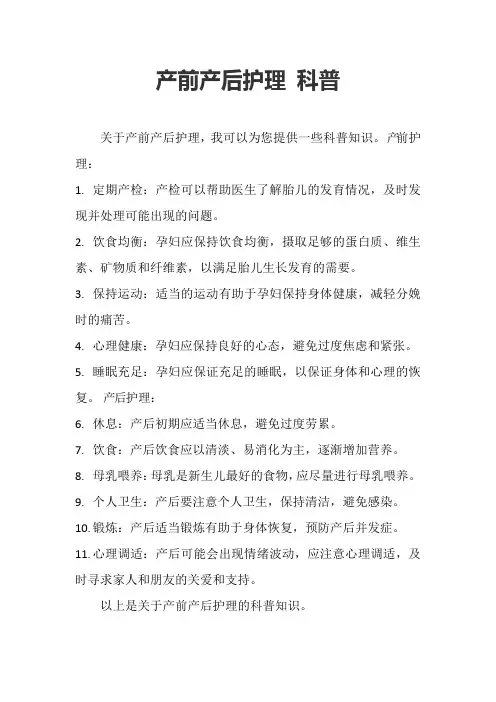 产前产后护理 科普

关于产前产后护理，我可以为您提供一些科普知识。产前护理：

1. 定期产检：产检可以帮助医生了解胎儿的发育情况，及时发现并处理可能出现的问题。

2. 饮食均衡：孕妇应保持饮食均衡，摄取足够的蛋白质、维生素、矿物质和纤维素，以满足胎儿生长发育的需要。

3. 保持运动：适当的运动有助于孕妇保持身体健康，减轻分娩时的痛苦。

4. 心理健康：孕妇应保持良好的心态，避免过度焦虑和紧张。

5. 睡眠充足：孕妇应保证充足的睡眠，以保证身体和心理的恢复。 产后护理：

6. 休息：产后初期应适当休息，避免过度劳累。

7. 饮食：产后饮食应以清淡、易消化为主，逐渐增加营养。

8. 母乳喂养：母乳是新生儿最好的食物，应尽量进行母乳喂养。

9. 个人卫生：产后要注意个人卫生，保持清洁，避免感染。

10. 锻炼：产后适当锻炼有助于身体恢复，预防产后并发症。

11. 心理调适：产后可能会出现情绪波动，应注意心理调适，及时寻求家人和朋友的关爱和支持。

以上是关于产前产后护理的科普知识。